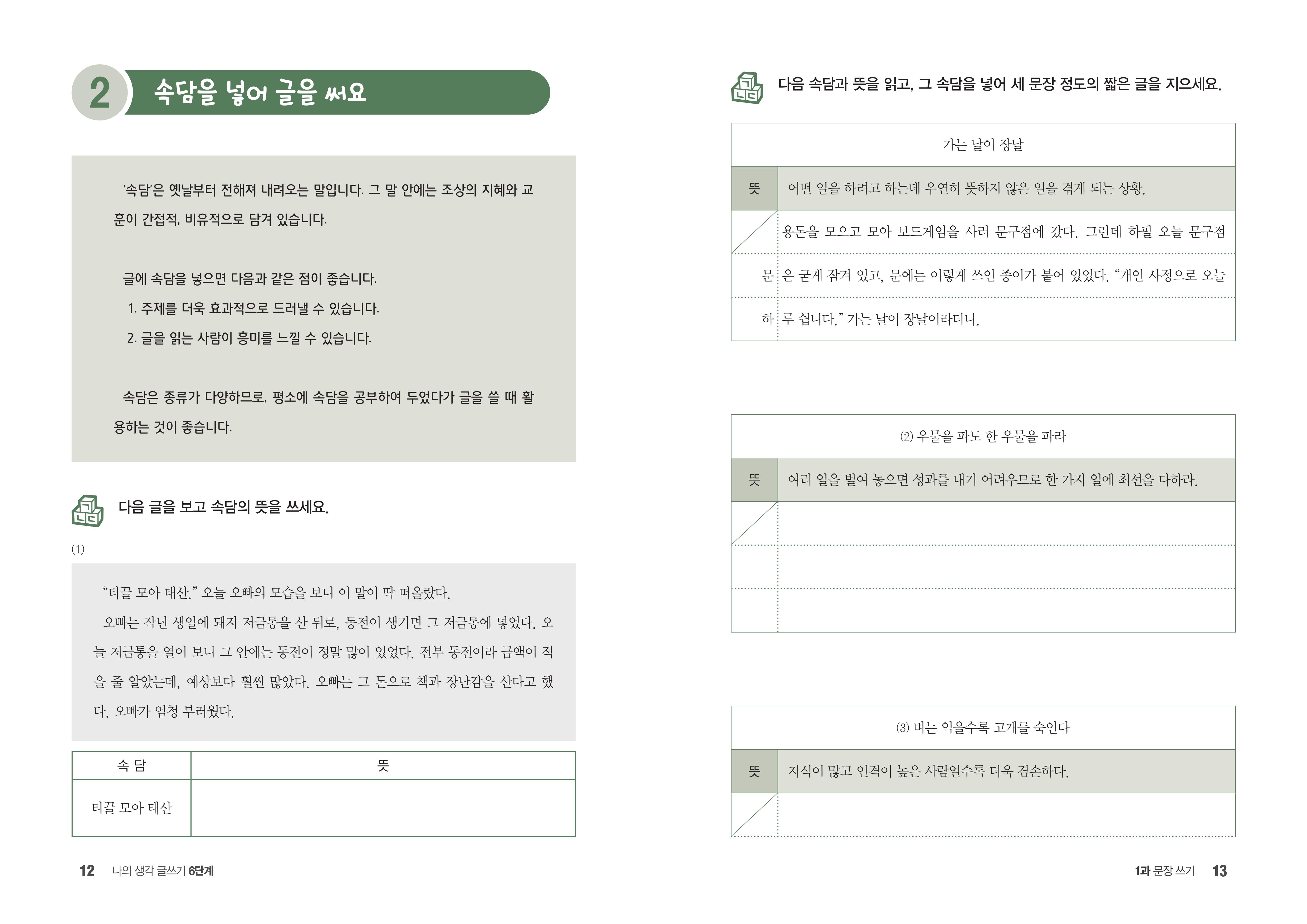 2 속담을 넣어 글을 써요

'속담'은 옛날부터 전해져 내려오는 말입니다. 그 말 안에는 조상의 지혜와 교훈이 간접적, 비유적으로 담겨 있습니다.

글에 속담을 넣으면 다음과 같은 점이 좋습니다.
1. 주제를 더욱 효과적으로 드러낼 수 있습니다.
2. 글을 읽는 사람이 흥미를 느낄 수 있습니다.

속담은 종류가 다양하므로, 평소에 속담을 공부하여 두었다가 글을 쓸 때 활용하는 것이 좋습니다.

다음 글을 보고 속담의 뜻을 쓰세요.

(1)

"티끌 모아 태산." 오늘 오빠의 모습을 보니 이 말이 딱 떠올랐다.
오빠는 작년 생일에 돼지 저금통을 산 뒤로, 동전이 생기면 그 저금통에 넣었다. 오늘 저금통을 열어 보니 그 안에는 동전이 정말 많이 있었다. 전부 동전이라 금액이 적을 줄 알았는데, 예상보다 훨씬 많았다. 오빠는 그 돈으로 책과 장난감을 산다고 했다. 오빠가 엄청 부러웠다.

| 속 담 | 뜻 |
|---|---|
| 티끌 모아 태산 | |

12 나의 생각 글쓰기 6단계

다음 속담과 뜻을 읽고, 그 속담을 넣어 세 문장 정도의 짧은 글을 지으세요.

가는 날이 장날

뜻 어떤 일을 하려고 하는데 우연히 뜻하지 않은 일을 겪게 되는 상황.

용돈을 모으고 모아 보드게임을 사러 문구점에 갔다. 그런데 하필 오늘 문구점 문은 굳게 잠겨 있고, 문에는 이렇게 쓰인 종이가 붙어 있었다. "개인 사정으로 오늘 하루 쉽니다." 가는 날이 장날이라더니.

(2) 우물을 파도 한 우물을 파라

뜻 여러 일을 벌여 놓으면 성과를 내기 어려우므로 한 가지 일에 최선을 다하라.

(3) 벼는 익을수록 고개를 숙인다

뜻 지식이 많고 인격이 높은 사람일수록 더욱 겸손하다.

1과 문장 쓰기 13